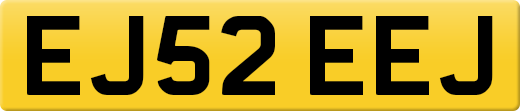 EJ52 EEJ